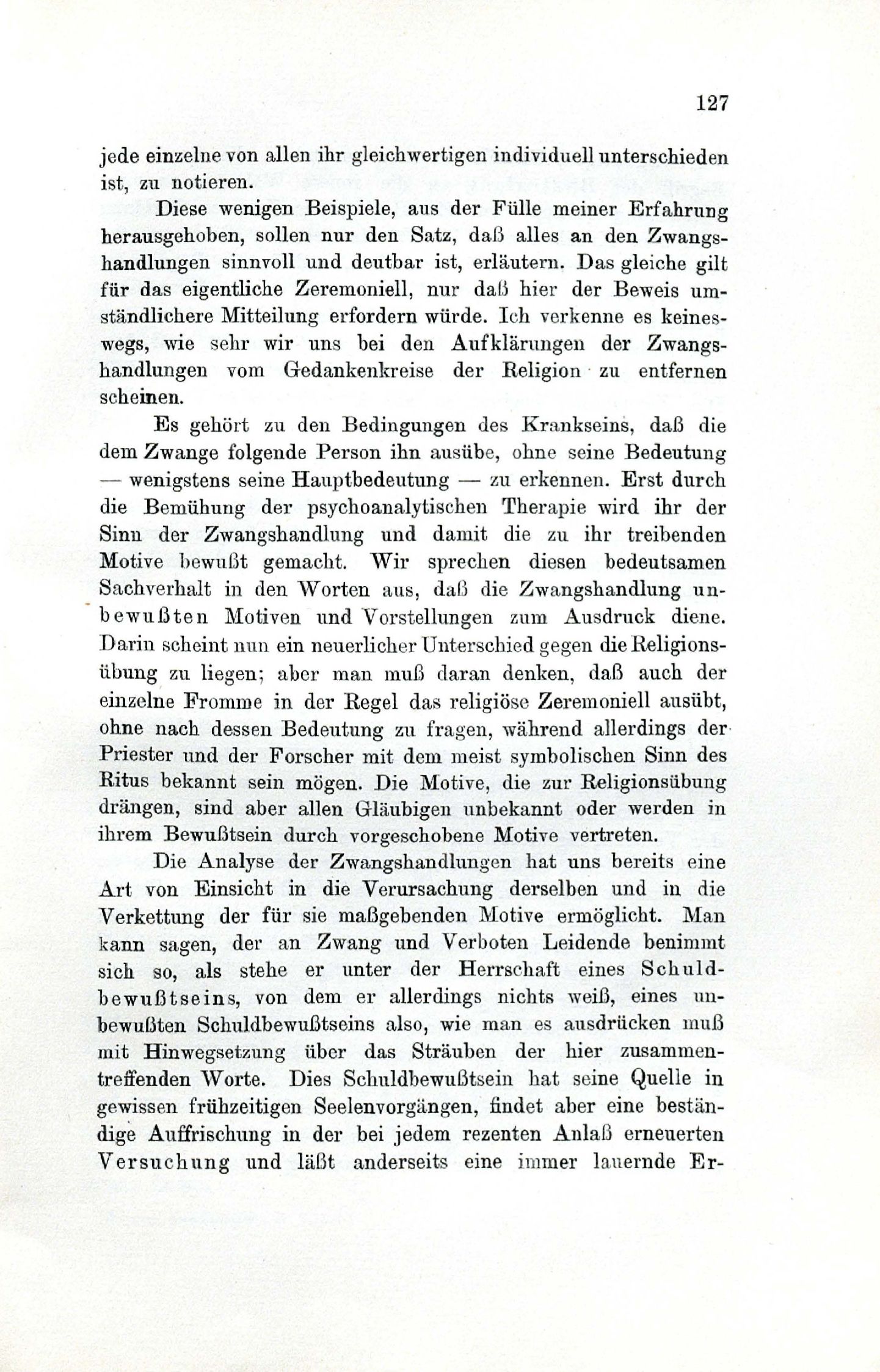 127

jede einzelne von allen ihr gleichwertigen individuell unterschieden ist, zu notieren.

Diese wenigen Beispiele, aus der Fülle meiner Erfahrung herausgehoben, sollen nur den Satz, daß alles an den Zwangshandlungen sinnvoll und deutbar ist, erläutern. Das gleiche gilt für das eigentliche Zeremoniell, nur daß hier der Beweis umständlichere Mitteilung erfordern würde. Ich verkenne es keineswegs, wie sehr wir uns bei den Aufklärungen der Zwangshandlungen vom Gedankenkreise der Religion zu entfernen scheinen.

Es gehört zu den Bedingungen des Krankseins, daß die dem Zwange folgende Person ihn ausübe, ohne seine Bedeutung — wenigstens seine Hauptbedeutung — zu erkennen. Erst durch die Bemühung der psychoanalytischen Therapie wird ihr der Sinn der Zwangshandlung und damit die zu ihr treibenden Motive bewußt gemacht. Wir sprechen diesen bedeutsamen Sachverhalt in den Worten aus, daß die Zwangshandlung unbewußten Motiven und Vorstellungen zum Ausdruck diene. Darin scheint nun ein neuerlicher Unterschied gegen die Religionsübung zu liegen; aber man muß daran denken, daß auch der einzelne Fromme in der Regel das religiöse Zeremoniell ausübt, ohne nach dessen Bedeutung zu fragen, während allerdings der Priester und der Forscher mit dem meist symbolischen Sinn des Ritus bekannt sein mögen. Die Motive, die zur Religionsübung drängen, sind aber allen Gläubigen unbekannt oder werden in ihrem Bewußtsein durch vorgeschobene Motive vertreten.

Die Analyse der Zwangshandlungen hat uns bereits eine Art von Einsicht in die Verursachung derselben und in die Verkettung der für sie maßgebenden Motive ermöglicht. Man kann sagen, der an Zwang und Verboten Leidende benimmt sich so, als stehe er unter der Herrschaft eines Schuldbewußtseins, von dem er allerdings nichts weiß, eines unbewußten Schuldbewußtseins also, wie man es ausdrücken muß mit Hinwegsetzung über das Sträuben der hier zusammentreffenden Worte. Dies Schuldbewußtsein hat seine Quelle in gewissen frühzeitigen Seelenvorgängen, findet aber eine beständige Auffrischung in der bei jedem rezenten Anlaß erneuerten Versuchung und läßt anderseits eine immer lauernde Er-